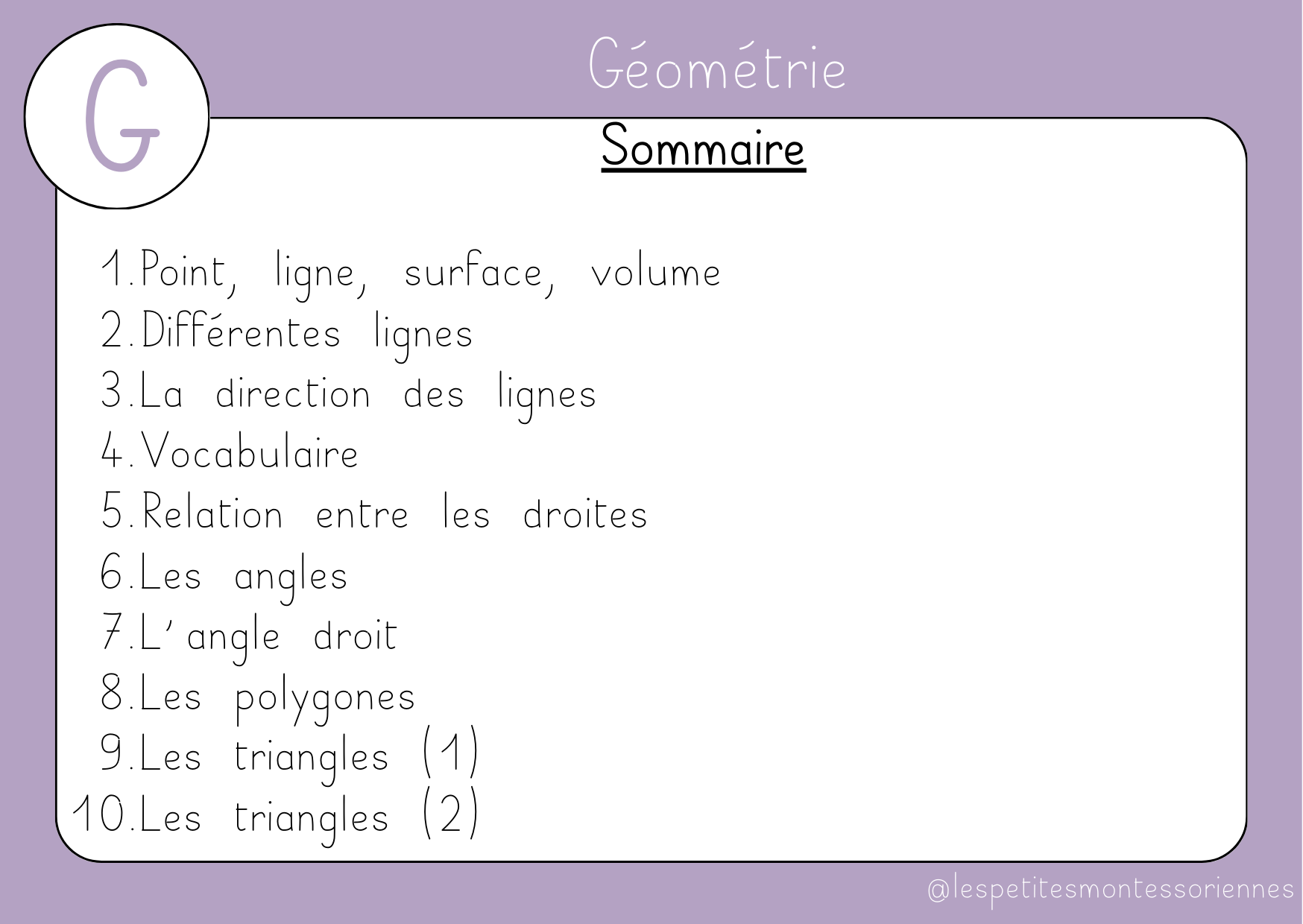 G

Géométrie

Sommaire

1.Point, ligne, surface, volume
2.Différentes lignes
3.La direction des lignes
4.Vocabulaire
5.Relation entre les droites
6.Les angles
7.L'angle droit
8.Les polygones
9.Les triangles (1)
10.Les triangles (2)

@lespetitesmontessoriennes